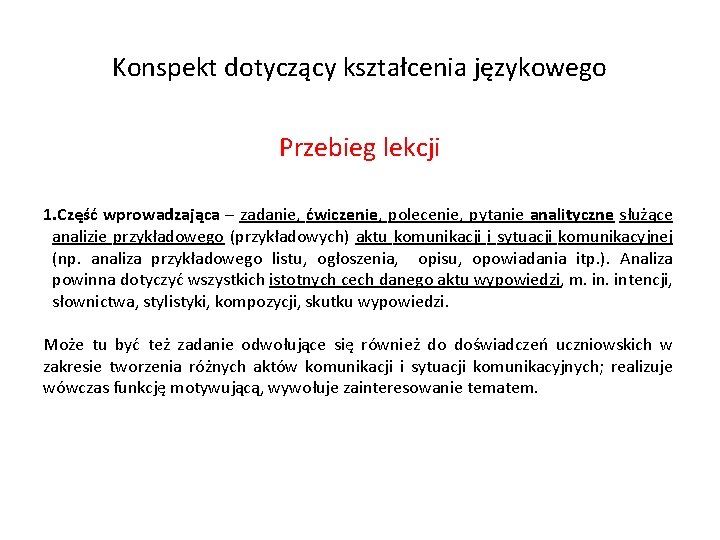 Konspekt dotyczący kształcenia językowego

Przebieg lekcji

1.Część wprowadzająca – zadanie, ćwiczenie, polecenie, pytanie analityczne służące analizie przykładowego (przykładowych) aktu komunikacji i sytuacji komunikacyjnej (np. analiza przykładowego listu, ogłoszenia, opisu, opowiadania itp.). Analiza powinna dotyczyć wszystkich istotnych cech danego aktu wypowiedzi, m. in. intencji, słownictwa, stylistyki, kompozycji, skutku wypowiedzi.

Może tu być też zadanie odwołujące się również do doświadczeń uczniowskich w zakresie tworzenia różnych aktów komunikacji i sytuacji komunikacyjnych; realizuje wówczas funkcję motywującą, wywołuje zainteresowanie tematem.